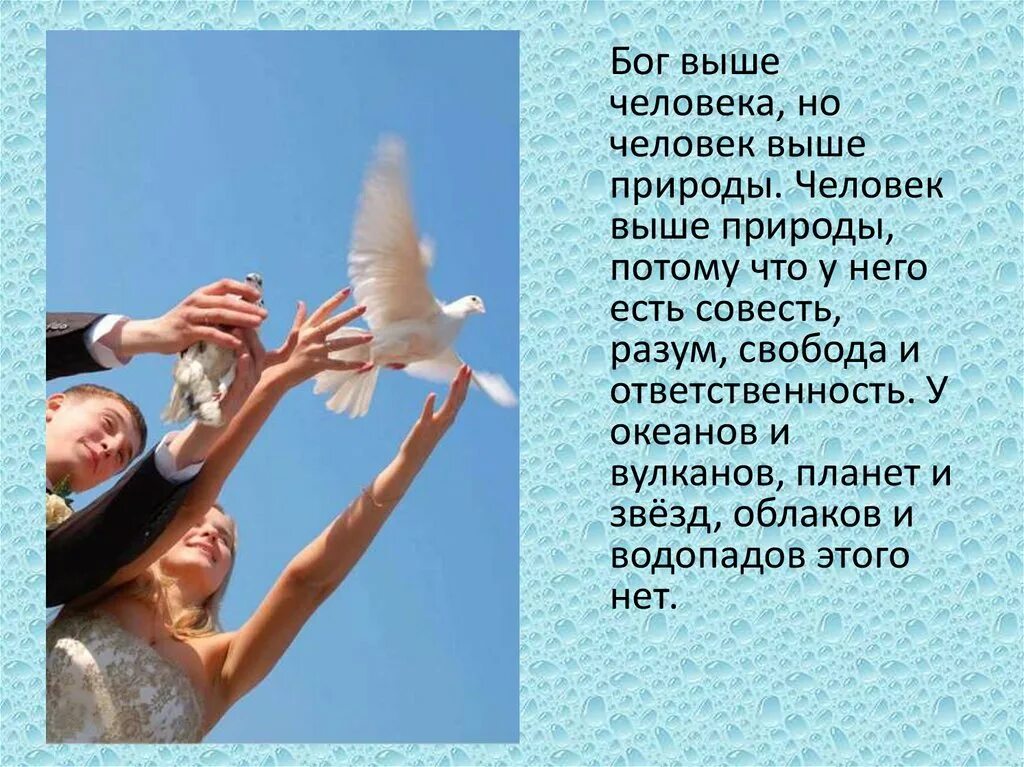 Бог выше человека, но человек выше природы. Человек выше природы, потому что у него есть совесть, разум, свобода и ответственность. У океанов и вулканов, планет и звёзд, облаков и водопадов этого нет.